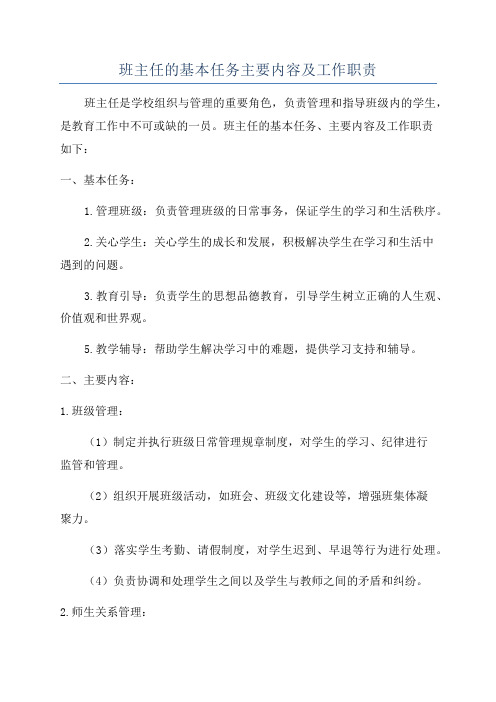 班主任的基本任务主要内容及工作职责

班主任是学校组织与管理的重要角色，负责管理和指导班级内的学生，是教育工作中不可或缺的一员。班主任的基本任务、主要内容及工作职责如下：

一、基本任务：

1.管理班级：负责管理班级的日常事务，保证学生的学习和生活秩序。

2.关心学生：关心学生的成长和发展，积极解决学生在学习和生活中遇到的问题。

3.教育引导：负责学生的思想品德教育，引导学生树立正确的人生观、价值观和世界观。

5.教学辅导：帮助学生解决学习中的难题，提供学习支持和辅导。

二、主要内容：

1.班级管理：

（1）制定并执行班级日常管理规章制度，对学生的学习、纪律进行监管和管理。

（2）组织开展班级活动，如班会、班级文化建设等，增强班集体凝聚力。

（3）落实学生考勤、请假制度，对学生迟到、早退等行为进行处理。

（4）负责协调和处理学生之间以及学生与教师之间的矛盾和纠纷。

2.师生关系管理：